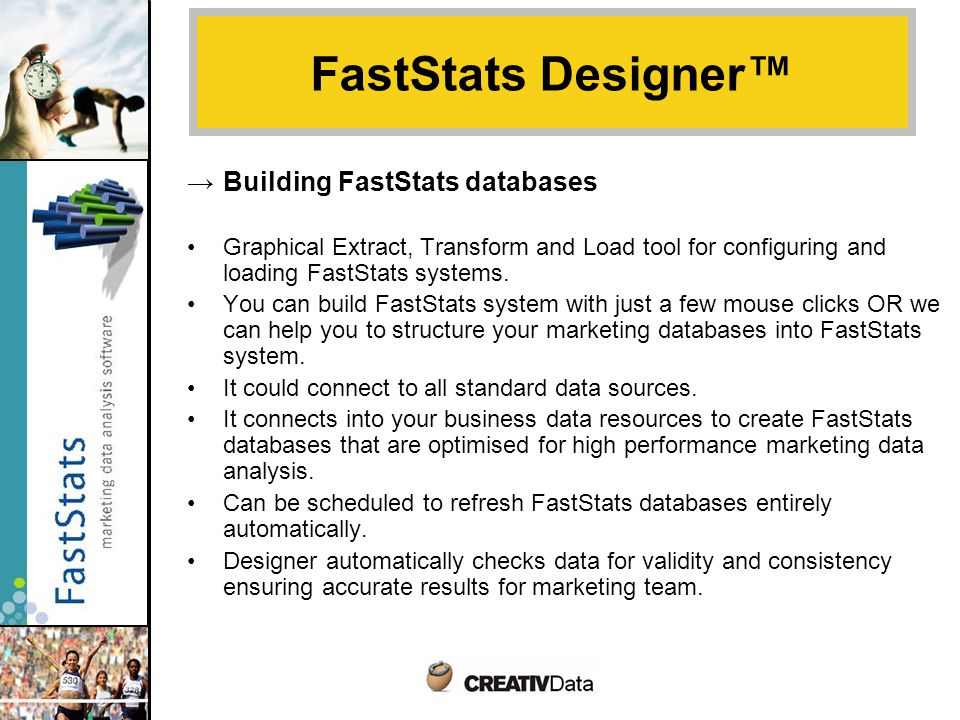 FastStats Designer™

→ Building FastStats databases

• Graphical Extract, Transform and Load tool for configuring and loading FastStats systems.
• You can build FastStats system with just a few mouse clicks OR we can help you to structure your marketing databases into FastStats system.
• It could connect to all standard data sources.
• It connects into your business data resources to create FastStats databases that are optimised for high performance marketing data analysis.
• Can be scheduled to refresh FastStats databases entirely automatically.
• Designer automatically checks data for validity and consistency ensuring accurate results for marketing team.

FastStats
marketing data analysis software

530
328

CREATIVData